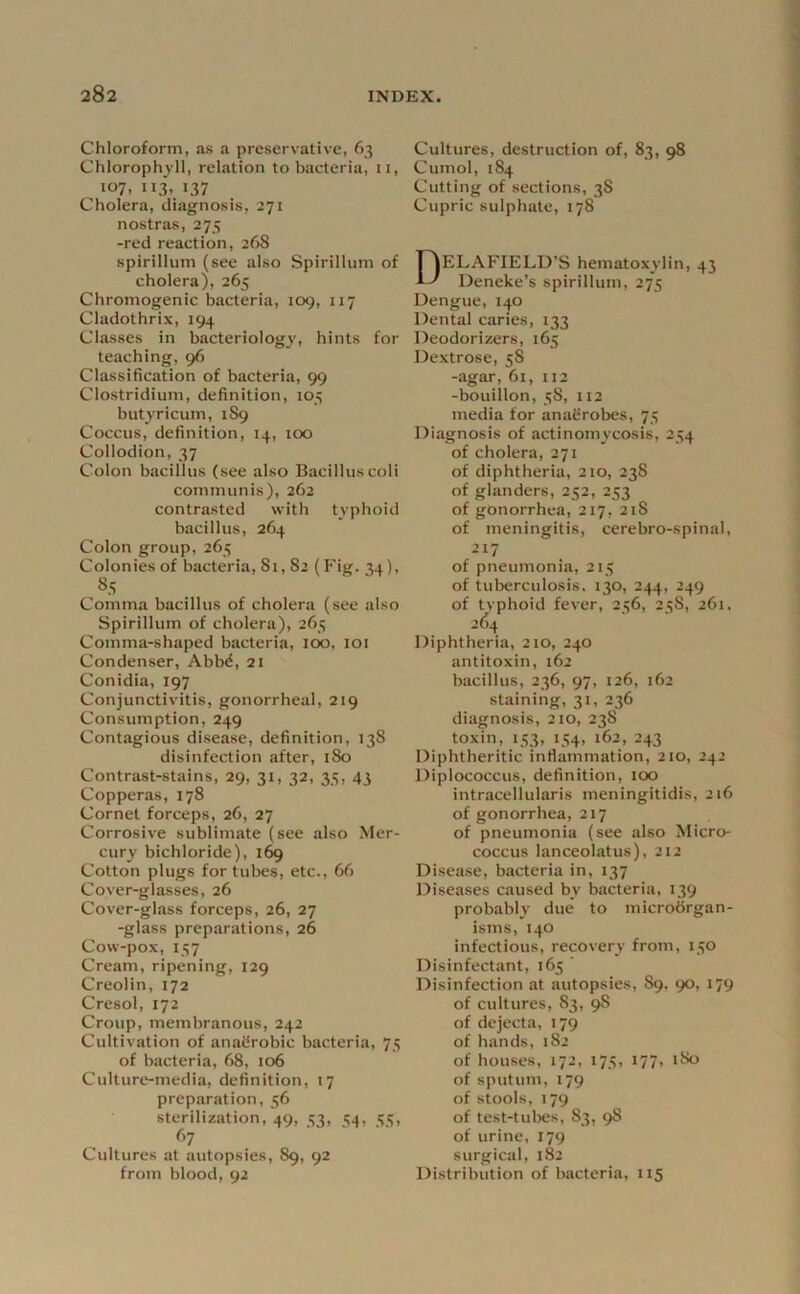 282 INDEX.

Chloroform, as a preservative, 63
Chlorophyll, relation to bacteria, 11, 107, 113, 137
Cholera, diagnosis, 271
nostras, 275
-red reaction, 268
spirillum (see also Spirillum of cholera), 265
Chromogenic bacteria, 109, 117
Cladothrix, 194
Classes in bacteriology, hints for teaching, 96
Classification of bacteria, 99
Clostridium, definition, 105
butyricum, 189
Coccus, definition, 14, 100
Collodion, 37
Colon bacillus (see also Bacillus coli communis), 262
contrasted with typhoid bacillus, 264
Colon group, 265
Colonies of bacteria, 81, 82 (Fig. 34), 85
Comma bacillus of cholera (see also Spirillum of cholera), 265
Comma-shaped bacteria, 100, 101
Condenser, Abbé, 21
Conidia, 197
Conjunctivitis, gonorrheal, 219
Consumption, 249
Contagious disease, definition, 138
disinfection after, 180
Contrast-stains, 29, 31, 32, 35, 43
Copperas, 178
Cornet forceps, 26, 27
Corrosive sublimate (see also Mercury bichloride), 169
Cotton plugs for tubes, etc., 66
Cover-glasses, 26
Cover-glass forceps, 26, 27
-glass preparations, 26
Cow-pox, 157
Cream, ripening, 129
Creolin, 172
Cresol, 172
Croup, membranous, 242
Cultivation of anaërobic bacteria, 75
of bacteria, 68, 106
Culture-media, definition, 17
preparation, 56
sterilization, 49, 53, 54, 55, 67
Cultures at autopsies, 89, 92
from blood, 92

Cultures, destruction of, 83, 98
Cumol, 184
Cutting of sections, 38
Cupric sulphate, 178

DELAFIELD'S hematoxylin, 43
Deneke's spirillum, 275
Dengue, 140
Dental caries, 133
Deodorizers, 165
Dextrose, 58
-agar, 61, 112
-bouillon, 58, 112
media for anaërobes, 75
Diagnosis of actinomycosis, 254
of cholera, 271
of diphtheria, 210, 238
of glanders, 252, 253
of gonorrhea, 217, 218
of meningitis, cerebro-spinal, 217
of pneumonia, 215
of tuberculosis, 130, 244, 249
of typhoid fever, 256, 258, 261, 264
Diphtheria, 210, 240
antitoxin, 162
bacillus, 236, 97, 126, 162
staining, 31, 236
diagnosis, 210, 238
toxin, 153, 154, 162, 243
Diphtheritic inflammation, 210, 242
Diplococcus, definition, 100
intracellularis meningitidis, 216
of gonorrhea, 217
of pneumonia (see also Micrococcus lanceolatus), 212
Disease, bacteria in, 137
Diseases caused by bacteria, 139
probably due to microörganisms, 140
infectious, recovery from, 150
Disinfectant, 165
Disinfection at autopsies, 89, 90, 179
of cultures, 83, 98
of dejecta, 179
of hands, 182
of houses, 172, 175, 177, 180
of sputum, 179
of stools, 179
of test-tubes, 83, 98
of urine, 179
surgical, 182
Distribution of bacteria, 115